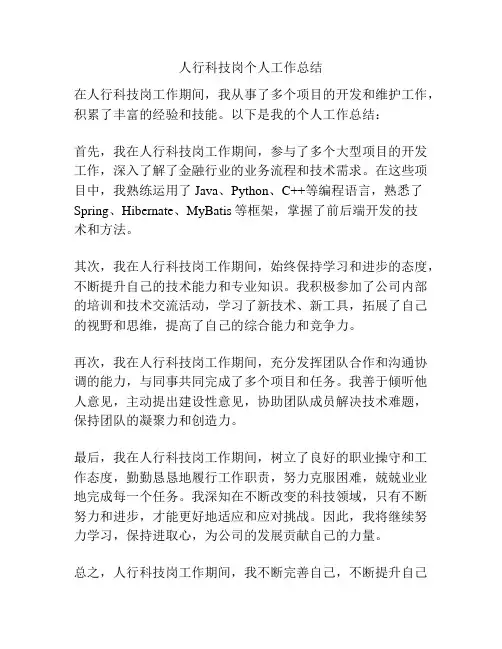 人行科技岗个人工作总结

在人行科技岗工作期间，我从事了多个项目的开发和维护工作，积累了丰富的经验和技能。以下是我的个人工作总结：

首先，我在人行科技岗工作期间，参与了多个大型项目的开发工作，深入了解了金融行业的业务流程和技术需求。在这些项目中，我熟练运用了 Java、Python、C++等编程语言，熟悉了 Spring、Hibernate、MyBatis 等框架，掌握了前后端开发的技术和方法。

其次，我在人行科技岗工作期间，始终保持学习和进步的态度，不断提升自己的技术能力和专业知识。我积极参加了公司内部的培训和技术交流活动，学习了新技术、新工具，拓展了自己的视野和思维，提高了自己的综合能力和竞争力。

再次，我在人行科技岗工作期间，充分发挥团队合作和沟通协调的能力，与同事共同完成了多个项目和任务。我善于倾听他人意见，主动提出建设性意见，协助团队成员解决技术难题，保持团队的凝聚力和创造力。

最后，我在人行科技岗工作期间，树立了良好的职业操守和工作态度，勤勤恳恳地履行工作职责，努力克服困难，兢兢业业地完成每一个任务。我深知在不断改变的科技领域，只有不断努力和进步，才能更好地适应和应对挑战。因此，我将继续努力学习，保持进取心，为公司的发展贡献自己的力量。

总之，人行科技岗工作期间，我不断完善自己，不断提升自己